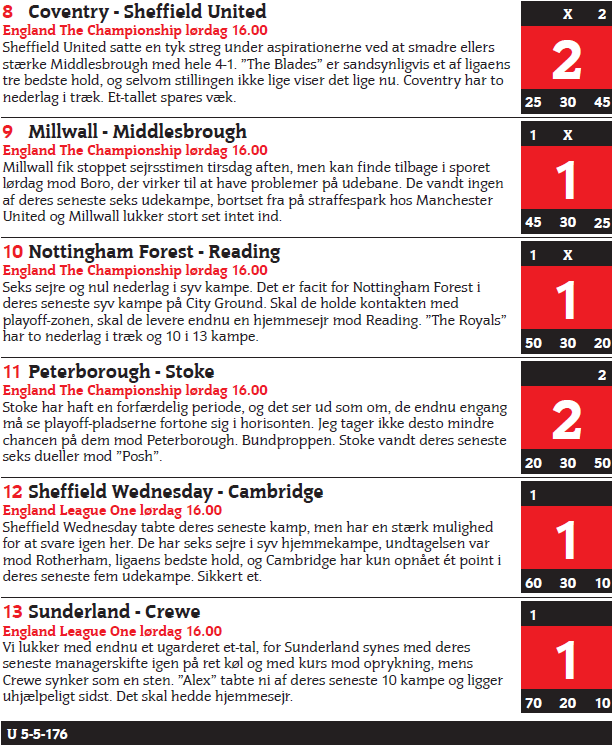 8 Coventry - Sheffield United
England The Championship lørdag 16.00
Sheffield United satte en tyk streg under aspirationerne ved at smadre ellers stærke Middlesbrough med hele 4-1. "The Blades" er sandsynligvis et af ligaens tre bedste hold, og selvom stillingen ikke lige viser det lige nu. Coventry har to nederlag i træk. Et-tallet spares væk.

X 2
2
25 30 45

9 Millwall - Middlesbrough
England The Championship lørdag 16.00
Millwall fik stoppet sejrsstimen tirsdag aften, men kan finde tilbage i sporet lørdag mod Boro, der virker til at have problemer på udebane. De vandt ingen af deres seneste seks udekampe, bortset fra på straffespark hos Manchester United og Millwall lukker stort set intet ind.

1 X
1
45 30 25

10 Nottingham Forest - Reading
England The Championship lørdag 16.00
Seks sejre og nul nederlag i syv kampe. Det er facit for Nottingham Forest i deres seneste syv kampe på City Ground. Skal de holde kontakten med playoff-zonen, skal de levere endnu en hjemmesejr mod Reading. "The Royals" har to nederlag i træk og 10 i 13 kampe.

1 X
1
50 30 20

11 Peterborough - Stoke
England The Championship lørdag 16.00
Stoke har haft en forfærdelig periode, og det ser ud som om, de endnu engang må se playoff-pladserne fortone sig i horisonten. Jeg tager ikke desto mindre chancen på dem mod Peterborough. Bundproppen. Stoke vandt deres seneste seks dueller mod "Posh".

2
2
20 30 50

12 Sheffield Wednesday - Cambridge
England League One lørdag 16.00
Sheffield Wednesday tabte deres seneste kamp, men har en stærk mulighed for at svare igen her. De har seks sejre i syv hjemmekampe, undtagelsen var mod Rotherham, ligaens bedste hold, og Cambridge har kun opnået ét point i deres seneste fem udekampe. Sikkert et.

1
1
60 30 10

13 Sunderland - Crewe
England League One lørdag 16.00
Vi lukker med endnu et ugarderet et-tal, for Sunderland synes med deres seneste managerskifte igen på ret køl og med kurs mod oprykning, mens Crewe synker som en sten. "Alex" tabte ni af deres seneste 10 kampe og ligger uhjælpeligt sidst. Det skal hedde hjemmesejr.

1
1
70 20 10

U 5-5-176